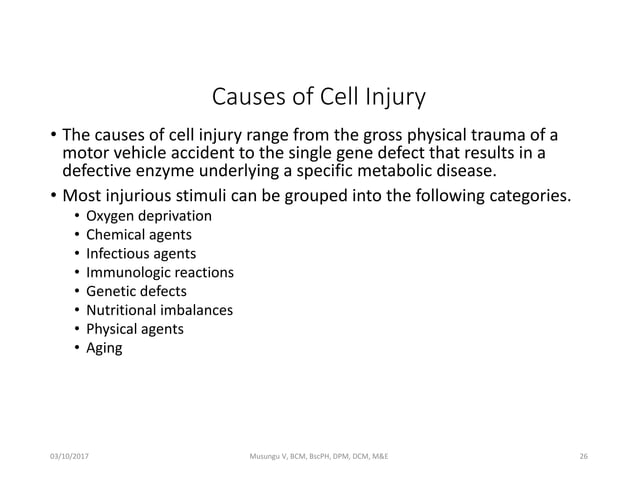 Causes of Cell Injury

• The causes of cell injury range from the gross physical trauma of a motor vehicle accident to the single gene defect that results in a defective enzyme underlying a specific metabolic disease.

• Most injurious stimuli can be grouped into the following categories.
  • Oxygen deprivation
  • Chemical agents
  • Infectious agents
  • Immunologic reactions
  • Genetic defects
  • Nutritional imbalances
  • Physical agents
  • Aging

03/10/2017 Musungu V, BCM, BscPH, DPM, DCM, M&E 26